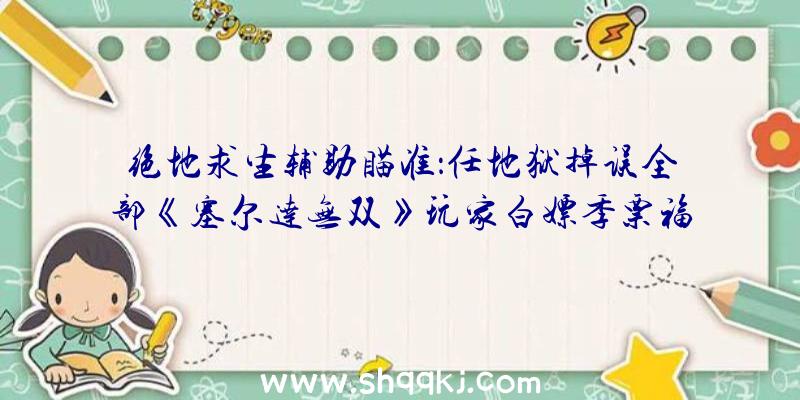 绝地求生辅助瞄准:任地狱掉误全部《塞尔达无双》玩家白嫖季票福

www.shqqkj.com